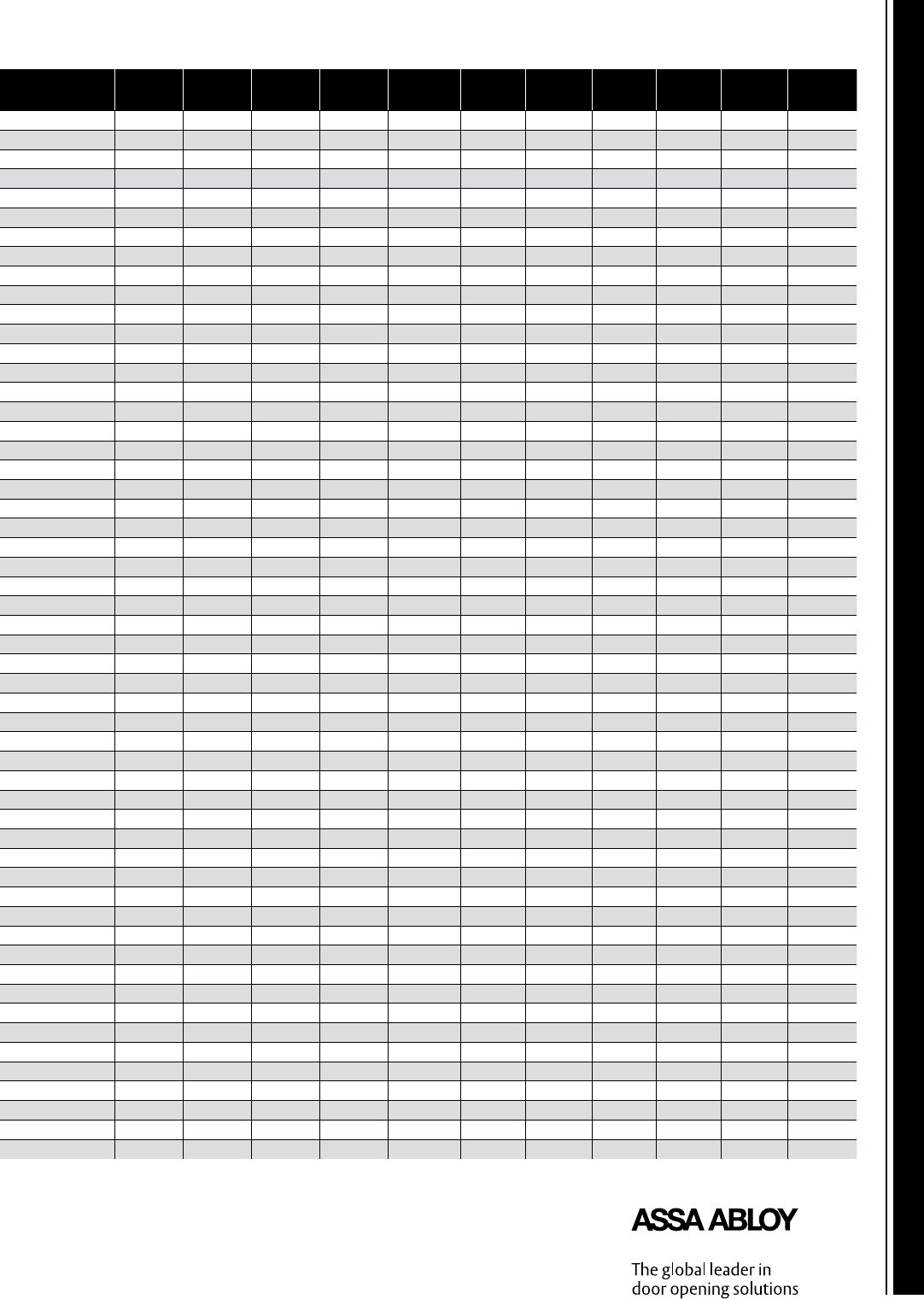 ASSA ABLOY

The global leader in
door opening solutions